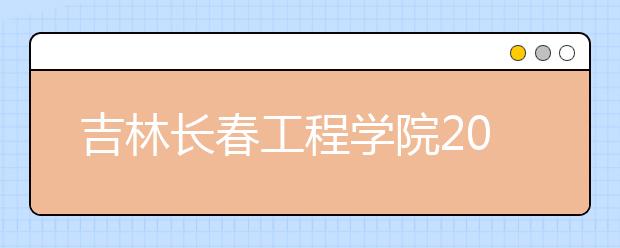 吉林长春工程学院20